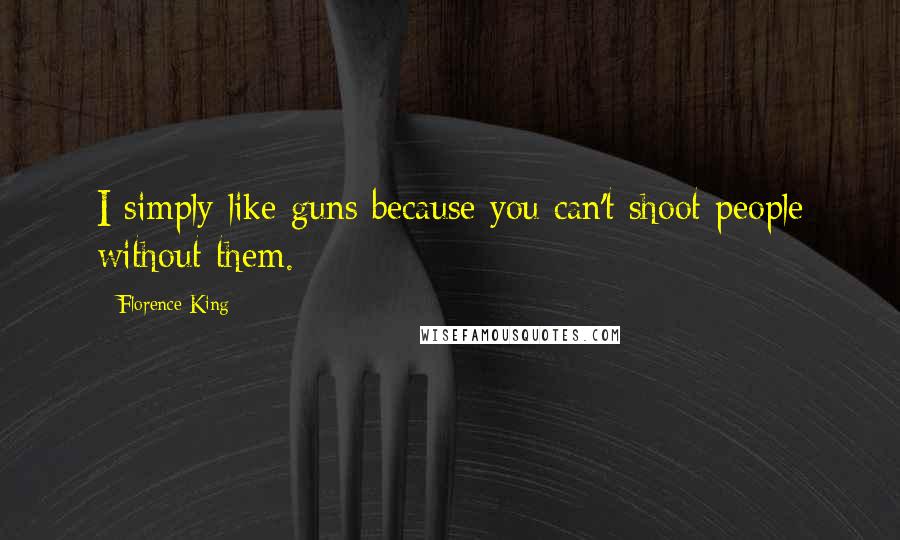 I simply like guns because you can't shoot people without them.

Florence King

WISEFAMOUSQUOTES.COM